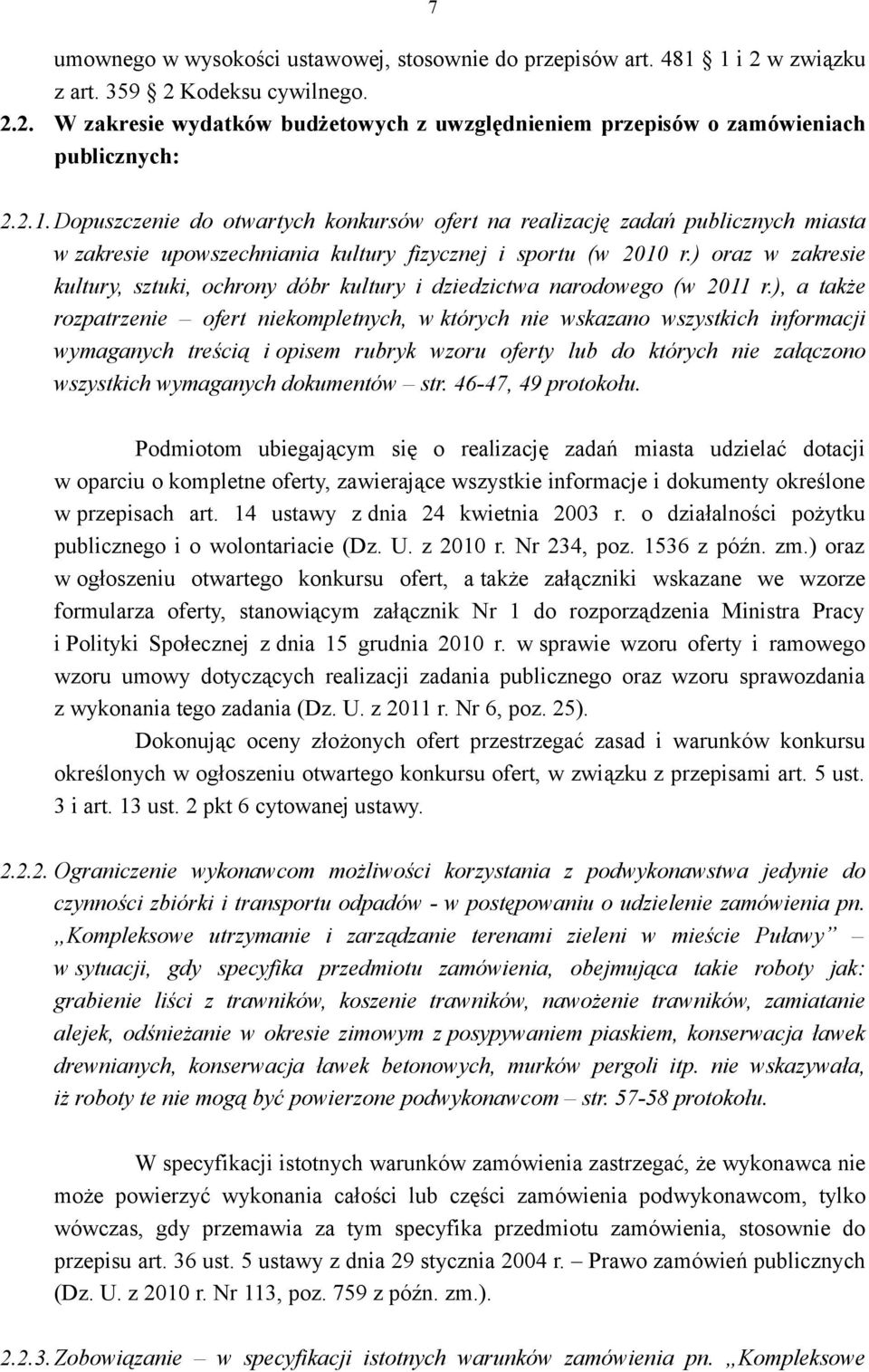 7

umownego w wysokości ustawowej, stosownie do przepisów art. 481 1 i 2 w związku z art. 359 2 Kodeksu cywilnego.

2.2. W zakresie wydatków budżetowych z uwzględnieniem przepisów o zamówieniach publicznych:

2.2.1. Dopuszczenie do otwartych konkursów ofert na realizację zadań publicznych miasta w zakresie upowszechniania kultury fizycznej i sportu (w 2010 r.) oraz w zakresie kultury, sztuki, ochrony dóbr kultury i dziedzictwa narodowego (w 2011 r.), a także rozpatrzenie – ofert niekompletnych, w których nie wskazano wszystkich informacji wymaganych treścią i opisem rubryk wzoru oferty lub do których nie załączono wszystkich wymaganych dokumentów – str. 46-47, 49 protokołu.

Podmiotom ubiegającym się o realizację zadań miasta udzielać dotacji w oparciu o kompletne oferty, zawierające wszystkie informacje i dokumenty określone w przepisach art. 14 ustawy z dnia 24 kwietnia 2003 r. o działalności pożytku publicznego i o wolontariacie (Dz. U. z 2010 r. Nr 234, poz. 1536 z późn. zm.) oraz w ogłoszeniu otwartego konkursu ofert, a także załączniki wskazane we wzorze formularza oferty, stanowiącym załącznik Nr 1 do rozporządzenia Ministra Pracy i Polityki Społecznej z dnia 15 grudnia 2010 r. w sprawie wzoru oferty i ramowego wzoru umowy dotyczących realizacji zadania publicznego oraz wzoru sprawozdania z wykonania tego zadania (Dz. U. z 2011 r. Nr 6, poz. 25).

Dokonując oceny złożonych ofert przestrzegać zasad i warunków konkursu określonych w ogłoszeniu otwartego konkursu ofert, w związku z przepisami art. 5 ust. 3 i art. 13 ust. 2 pkt 6 cytowanej ustawy.

2.2.2. Ograniczenie wykonawcom możliwości korzystania z podwykonawstwa jedynie do czynności zbiórki i transportu odpadów - w postępowaniu o udzielenie zamówienia pn. „Kompleksowe utrzymanie i zarządzanie terenami zieleni w mieście Puławy” – w sytuacji, gdy specyfika przedmiotu zamówienia, obejmująca takie roboty jak: grabienie liści z trawników, koszenie trawników, nawożenie trawników, zamiatanie alejek, odśnieżanie w okresie zimowym z posypywaniem piaskiem, konserwacja ławek drewnianych, konserwacja ławek betonowych, murków pergoli itp. nie wskazywała, iż roboty te nie mogą być powierzone podwykonawcom – str. 57-58 protokołu.

W specyfikacji istotnych warunków zamówienia zastrzegać, że wykonawca nie może powierzyć wykonania całości lub części zamówienia podwykonawcom, tylko wówczas, gdy przemawia za tym specyfika przedmiotu zamówienia, stosownie do przepisu art. 36 ust. 5 ustawy z dnia 29 stycznia 2004 r. – Prawo zamówień publicznych (Dz. U. z 2010 r. Nr 113, poz. 759 z późn. zm.).

2.2.3. Zobowiązanie – w specyfikacji istotnych warunków zamówienia pn. „Kompleksowe